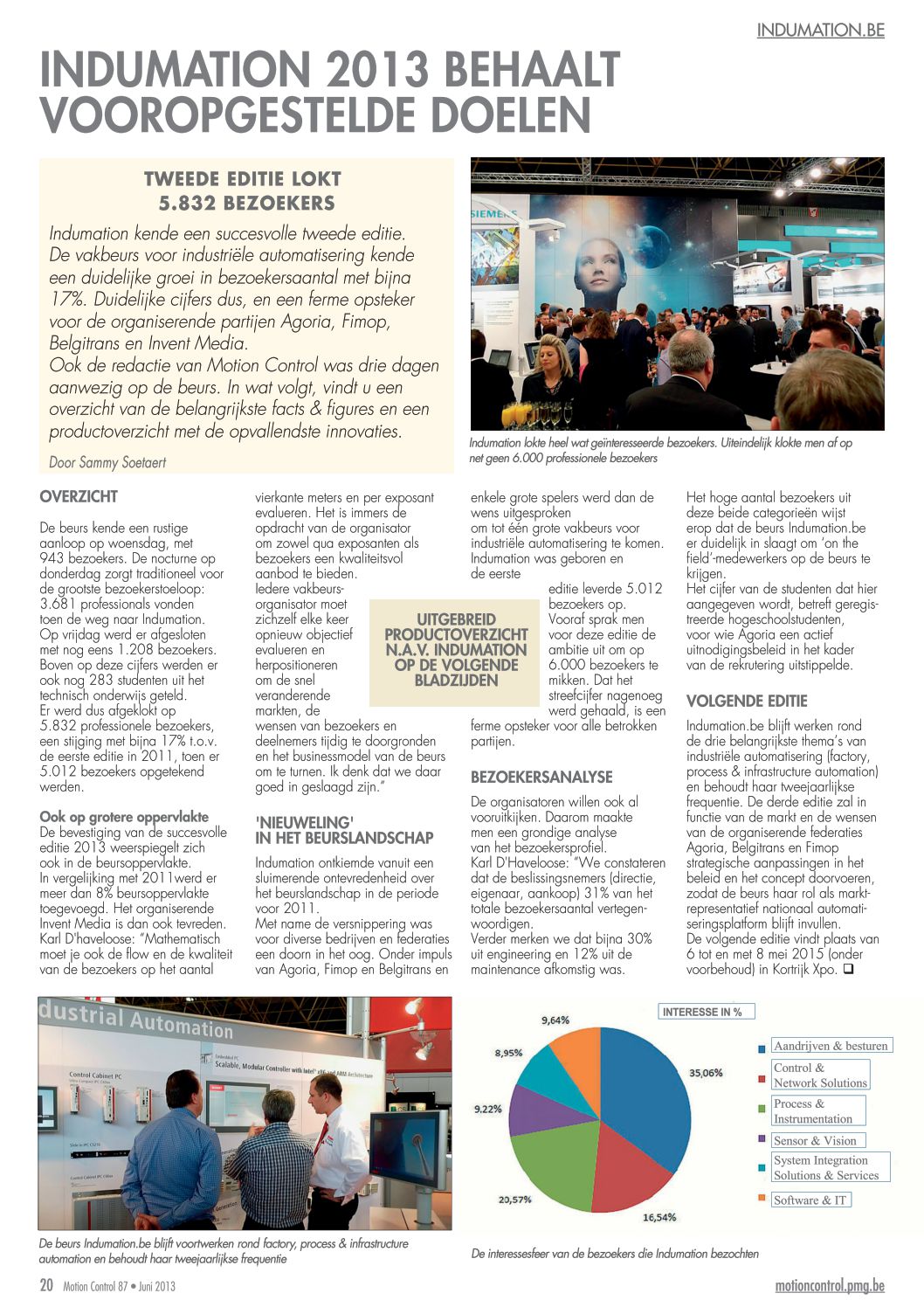 INDUMATION.BE

INDUMATION 2013 BEHAALT VOOROPGESTELDE DOELEN

TWEEDE EDITIE LOKT 5.832 BEZOEKERS

Indumation kende een succesvolle tweede editie. De vakbeurs voor industriële automatisering kende een duidelijke groei in bezoekersaantal met bijna 17%. Duidelijke cijfers dus, en een ferme opsteker voor de organiserende partijen Agoria, Fimop, Belgitrans en Invent Media.
Ook de redactie van Motion Control was drie dagen aanwezig op de beurs. In wat volgt, vindt u een overzicht van de belangrijkste facts & figures en een productoverzicht met de opvallendste innovaties.

Door Sammy Soetaert

SIEMENS

Indumation lokte heel wat geïnteresseerde bezoekers. Uiteindelijk klokte men af op net geen 6.000 professionele bezoekers

OVERZICHT

De beurs kende een rustige aanloop op woensdag, met 943 bezoekers. De nocturne op donderdag zorgt traditioneel voor de grootste bezoekerstoeloop: 3.681 professionals vonden toen de weg naar Indumation. Op vrijdag werd er afgesloten met nog eens 1.208 bezoekers. Boven op deze cijfers werden er ook nog 283 studenten uit het technisch onderwijs geteld. Er werd dus afgeklokt op 5.832 professionele bezoekers, een stijging met bijna 17% t.o.v. de eerste editie in 2011, toen er 5.012 bezoekers opgetekend werden.

Ook op grotere oppervlakte
De bevestiging van de succesvolle editie 2013 weerspiegelt zich ook in de beursoppervlakte. In vergelijking met 2011werd er meer dan 8% beursoppervlakte toegevoegd. Het organiserende Invent Media is dan ook tevreden. Karl D'haveloose: "Mathematisch moet je ook de flow en de kwaliteit van de bezoekers op het aantal vierkante meters en per exposant evalueren. Het is immers de opdracht van de organisator om zowel qua exposanten als bezoekers een kwaliteitsvol aanbod te bieden. Iedere vakbeursorganisator moet zichzelf elke keer opnieuw objectief evalueren en herpositioneren om de snel veranderende markten, de wensen van bezoekers en deelnemers tijdig te doorgronden en het businessmodel van de beurs om te turnen. Ik denk dat we daar goed in geslaagd zijn."

'NIEUWELING' IN HET BEURSLANDSCHAP

Indumation ontkiemde vanuit een sluimerende ontevredenheid over het beurslandschap in de periode voor 2011. Met name de versnippering was voor diverse bedrijven en federaties een doorn in het oog. Onder impuls van Agoria, Fimop en Belgitrans en enkele grote spelers werd dan de wens uitgesproken om tot één grote vakbeurs voor industriële automatisering te komen. Indumation was geboren en de eerste editie leverde 5.012 bezoekers op. Vooraf sprak men voor deze editie de ambitie uit om op 6.000 bezoekers te mikken. Dat het streefcijfer nagenoeg werd gehaald, is een ferme opsteker voor alle betrokken partijen.

UITGEBREID PRODUCTOVERZICHT N.A.V. INDUMATION OP DE VOLGENDE BLADZIJDEN

BEZOEKERSANALYSE

De organisatoren willen ook al vooruitkijken. Daarom maakte men een grondige analyse van het bezoekersprofiel. Karl D'Haveloose: "We constateren dat de beslissingsnemers (directie, eigenaar, aankoop) 31% van het totale bezoekersaantal vertegenwoordigen. Verder merken we dat bijna 30% uit engineering en 12% uit de maintenance afkomstig was. Het hoge aantal bezoekers uit deze beide categorieën wijst erop dat de beurs Indumation.be er duidelijk in slaagt om 'on the field'-medewerkers op de beurs te krijgen.
Het cijfer van de studenten dat hier aangegeven wordt, betreft geregistreerde hogeschoolstudenten, voor wie Agoria een actief uitnodigingsbeleid in het kader van de rekrutering uitstippelde.

VOLGENDE EDITIE

Indumation.be blijft werken rond de drie belangrijkste thema's van industriële automatisering (factory, process & infrastructure automation) en behoudt haar tweejaarlijkse frequentie. De derde editie zal in functie van de markt en de wensen van de organiserende federaties Agoria, Belgitrans en Fimop strategische aanpassingen in het beleid en het concept doorvoeren, zodat de beurs haar rol als marktrepresentatief nationaal automatiseringsplatform blijft invullen.
De volgende editie vindt plaats van 6 tot en met 8 mei 2015 (onder voorbehoud) in Kortrijk Xpo. ❑

dustrial Automation
Control Cabinet PC
Scalable, Modular Controller with Intel® x86 and ARM Architecture

De beurs Indumation.be blijft voortwerken rond factory, process & infrastructure automation en behoudt haar tweejaarlijkse frequentie

INTERESSE IN %
9,64%
8,95%
9.22%
20,57%
16,54%
35,06%
Aandrijven & besturen
Control & Network Solutions
Process & Instrumentation
Sensor & Vision
System Integration Solutions & Services
Software & IT

De interessesfeer van de bezoekers die Indumation bezochten

20 Motion Control 87 • Juni 2013

motioncontrol.pmg.be